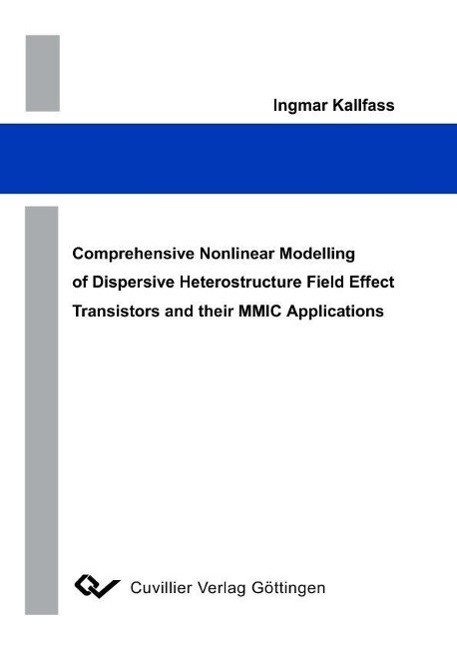 Ingmar Kallfass

Comprehensive Nonlinear Modelling of Dispersive Heterostructure Field Effect Transistors and their MMIC Applications

Cuvillier Verlag Göttingen